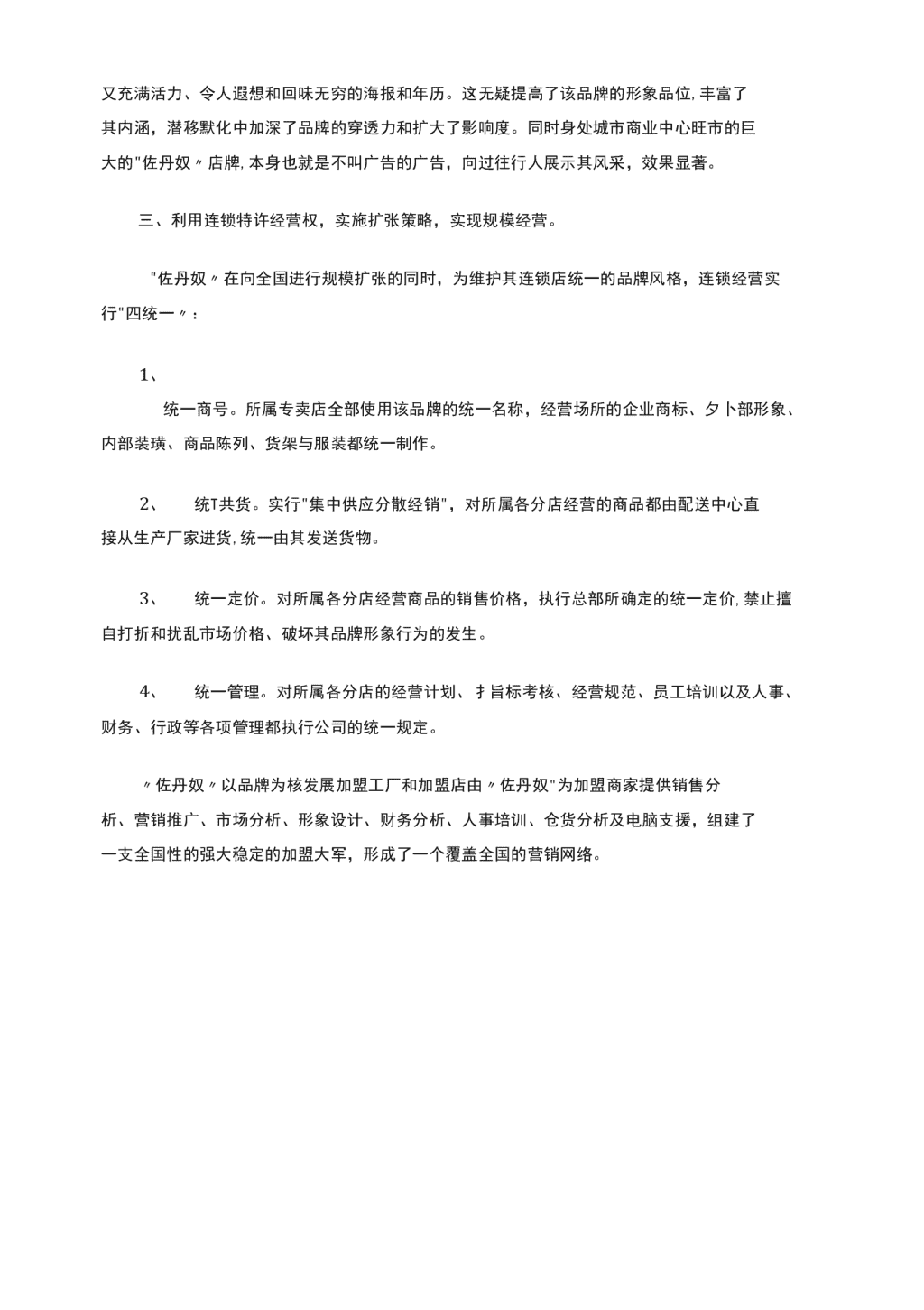 又充满活力、令人遐想和回味无穷的海报和年历。这无疑提高了该品牌的形象品位,丰富了其内涵，潜移默化中加深了品牌的穿透力和扩大了影响度。同时身处城市商业中心旺市的巨大的"佐丹奴〃店牌,本身也就是不叫广告的广告，向过往行人展示其风采，效果显著。

三、利用连锁特许经营权，实施扩张策略，实现规模经营。

"佐丹奴〃在向全国进行规模扩张的同时，为维护其连锁店统一的品牌风格，连锁经营实行"四统一〃：

1、

统一商号。所属专卖店全部使用该品牌的统一名称，经营场所的企业商标、夕卜部形象、内部装璜、商品陈列、货架与服装都统一制作。

2、　统T共货。实行"集中供应分散经销"，对所属各分店经营的商品都由配送中心直接从生产厂家进货,统一由其发送货物。

3、　统一定价。对所属各分店经营商品的销售价格，执行总部所确定的统一定价,禁止擅自打折和扰乱市场价格、破坏其品牌形象行为的发生。

4、　统一管理。对所属各分店的经营计划、扌旨标考核、经营规范、员工培训以及人事、财务、行政等各项管理都执行公司的统一规定。

〃佐丹奴〃以品牌为核发展加盟工厂和加盟店由〃佐丹奴"为加盟商家提供销售分析、营销推广、市场分析、形象设计、财务分析、人事培训、仓货分析及电脑支援，组建了一支全国性的强大稳定的加盟大军，形成了一个覆盖全国的营销网络。